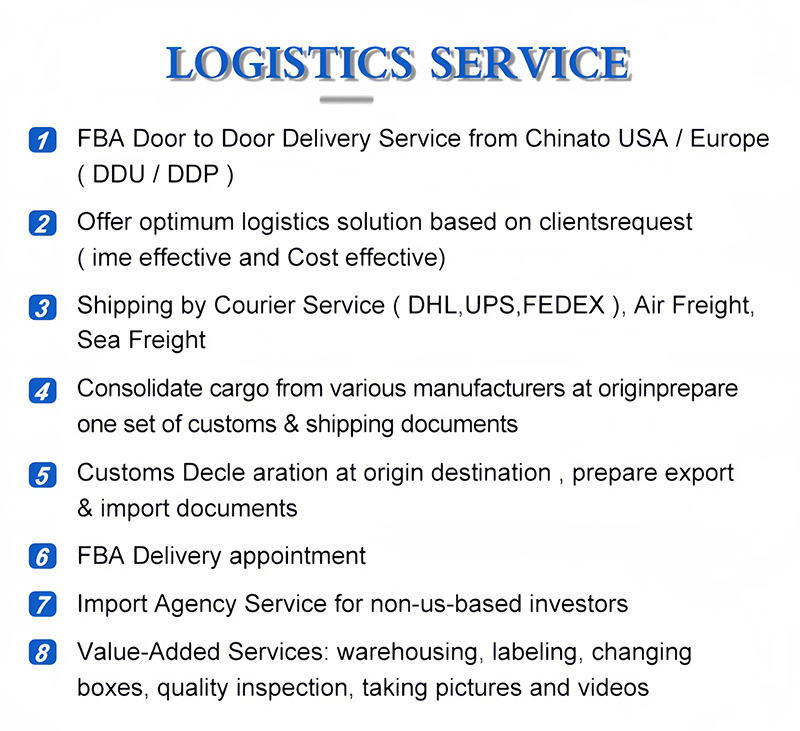 LOGISTICS SERVICE

1 FBA Door to Door Delivery Service from Chinato USA / Europe ( DDU / DDP )

2 Offer optimum logistics solution based on clientsrequest ( ime effective and Cost effective)

3 Shipping by Courier Service ( DHL,UPS,FEDEX ), Air Freight, Sea Freight

4 Consolidate cargo from various manufacturers at originprepare one set of customs & shipping documents

5 Customs Decle aration at origin destination , prepare export & import documents

6 FBA Delivery appointment

7 Import Agency Service for non-us-based investors

8 Value-Added Services: warehousing, labeling, changing boxes, quality inspection, taking pictures and videos